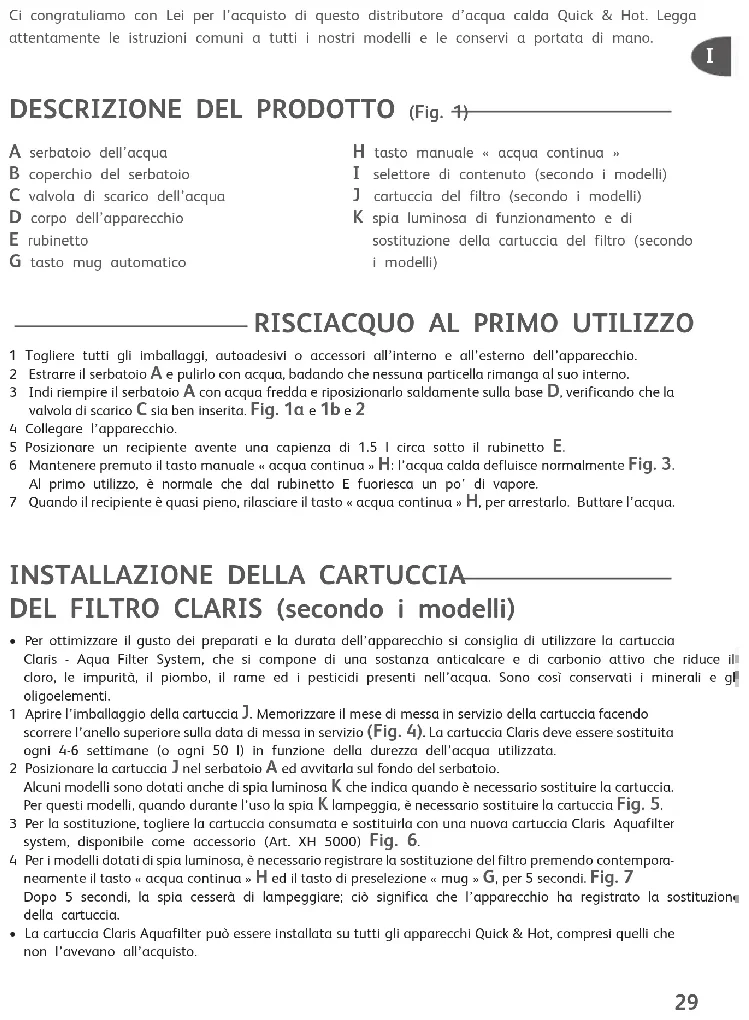 Ci congratuliamo con Lei per l'acquisto di questo distributore d'acqua calda Quick & Hot. Legga attentamente le istruzioni comuni a tutti i nostri modelli e le conservi a portata di mano.

I

DESCRIZIONE DEL PRODOTTO (Fig. 1)

A serbatoio dell'acqua
B coperchio del serbatoio
C valvola di scarico dell'acqua
D corpo dell'apparecchio
E rubinetto
G tasto mug automatico

H tasto manuale « acqua continua »
I selettore di contenuto (secondo i modelli)
J cartuccia del filtro (secondo i modelli)
K spia luminosa di funzionamento e di sostituzione della cartuccia del filtro (secondo i modelli)

RISCIACQUO AL PRIMO UTILIZZO

1 Togliere tutti gli imballaggi, autoadesivi o accessori all'interno e all'esterno dell'apparecchio.
2 Estrarre il serbatoio A e pulirlo con acqua, badando che nessuna particella rimanga al suo interno.
3 Indi riempire il serbatoio A con acqua fredda e riposizionarlo saldamente sulla base D, verificando che la valvola di scarico C sia ben inserita. Fig. 1a e 1b e 2
4 Collegare l'apparecchio.
5 Posizionare un recipiente avente una capienza di 1.5 l circa sotto il rubinetto E.
6 Mantenere premuto il tasto manuale « acqua continua » H: l'acqua calda defluisce normalmente Fig. 3. Al primo utilizzo, è normale che dal rubinetto E fuoriesca un po' di vapore.
7 Quando il recipiente è quasi pieno, rilasciare il tasto « acqua continua » H, per arrestarlo. Buttare l'acqua.

INSTALLAZIONE DELLA CARTUCCIA DEL FILTRO CLARIS (secondo i modelli)

• Per ottimizzare il gusto dei preparati e la durata dell'apparecchio si consiglia di utilizzare la cartuccia Claris - Aqua Filter System, che si compone di una sostanza anticalcare e di carbonio attivo che riduce il cloro, le impurità, il piombo, il rame ed i pesticidi presenti nell'acqua. Sono così conservati i minerali e gli oligoelementi.
1 Aprire l'imballaggio della cartuccia J. Memorizzare il mese di messa in servizio della cartuccia facendo scorrere l'anello superiore sulla data di messa in servizio (Fig. 4). La cartuccia Claris deve essere sostituita ogni 4-6 settimane (o ogni 50 l) in funzione della durezza dell'acqua utilizzata.
2 Posizionare la cartuccia J nel serbatoio A ed avvitarla sul fondo del serbatoio. Alcuni modelli sono dotati anche di spia luminosa K che indica quando è necessario sostituire la cartuccia. Per questi modelli, quando durante l'uso la spia K lampeggia, è necessario sostituire la cartuccia Fig. 5.
3 Per la sostituzione, togliere la cartuccia consumata e sostituirla con una nuova cartuccia Claris Aquafilter system, disponibile come accessorio (Art. XH 5000) Fig. 6.
4 Per i modelli dotati di spia luminosa, è necessario registrare la sostituzione del filtro premendo contemporaneamente il tasto « acqua continua » H ed il tasto di preselezione « mug » G, per 5 secondi. Fig. 7
Dopo 5 secondi, la spia cesserà di lampeggiare; ciò significa che l'apparecchio ha registrato la sostituzione della cartuccia.
• La cartuccia Claris Aquafilter può essere installata su tutti gli apparecchi Quick & Hot, compresi quelli che non l'avevano all'acquisto.

29